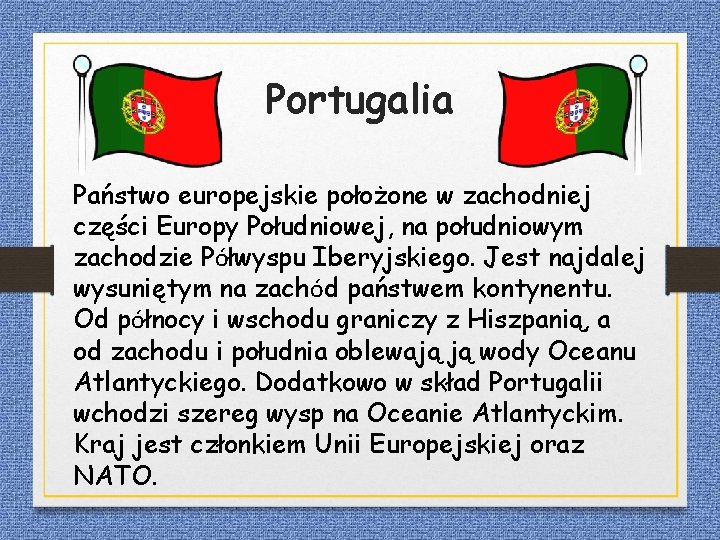 Portugalia

Państwo europejskie położone w zachodniej części Europy Południowej, na południowym zachodzie Półwyspu Iberyjskiego. Jest najdalej wysuniętym na zachód państwem kontynentu. Od północy i wschodu graniczy z Hiszpanią, a od zachodu i południa oblewają ją wody Oceanu Atlantyckiego. Dodatkowo w skład Portugalii wchodzi szereg wysp na Oceanie Atlantyckim. Kraj jest członkiem Unii Europejskiej oraz NATO.